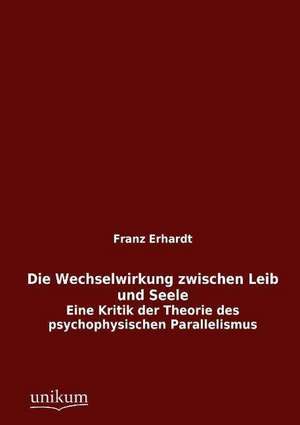 Franz Erhardt

Die Wechselwirkung zwischen Leib und Seele
Eine Kritik der Theorie des psychophysischen Parallelismus

unikum